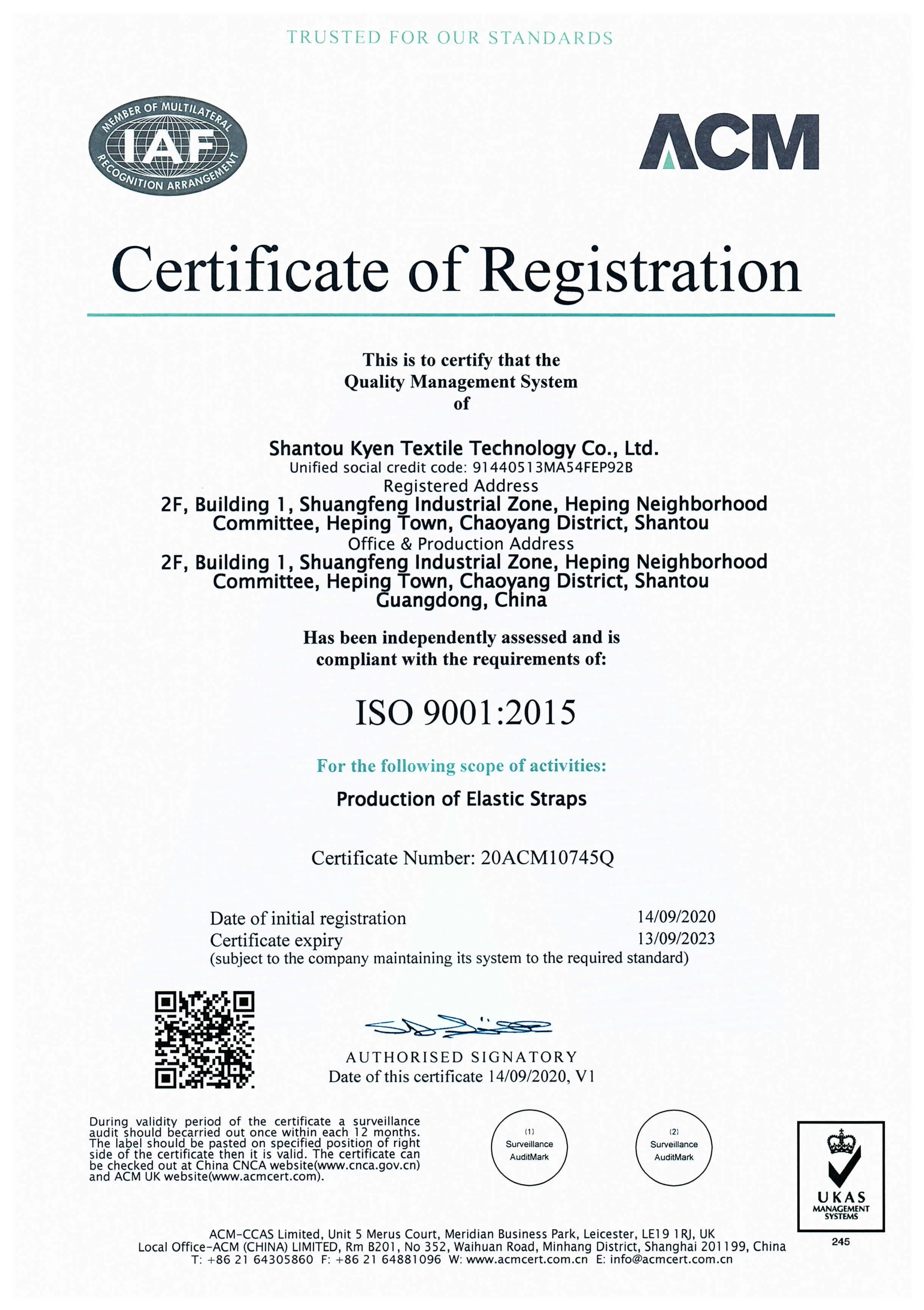 TRUSTED FOR OUR STANDARDS

MEMBER OF MULTILATERAL IAF RECOGNITION ARRANGEMENT

ACM

Certificate of Registration

This is to certify that the Quality Management System of

Shantou Kyen Textile Technology Co., Ltd.
Unified social credit code: 91440513MA54FEP92B
Registered Address
2F, Building 1, Shuangfeng Industrial Zone, Heping Neighborhood Committee, Heping Town, Chaoyang District, Shantou
Office & Production Address
2F, Building 1, Shuangfeng Industrial Zone, Heping Neighborhood Committee, Heping Town, Chaoyang District, Shantou Guangdong, China

Has been independently assessed and is compliant with the requirements of:

ISO 9001:2015

For the following scope of activities:

Production of Elastic Straps

Certificate Number: 20ACM10745Q

Date of initial registration 14/09/2020
Certificate expiry 13/09/2023
(subject to the company maintaining its system to the required standard)

AUTHORISED SIGNATORY
Date of this certificate 14/09/2020, V1

During validity period of the certificate a surveillance audit should becarried out once within each 12 months. The label should be pasted on specified position of right side of the certificate then it is valid. The certificate can be checked out at China CNCA website(www.cnca.gov.cn) and ACM UK website(www.acmcert.com).

(1) Surveillance AuditMark

(2) Surveillance AuditMark

UKAS MANAGEMENT SYSTEMS
245

ACM-CCAS Limited, Unit 5 Merus Court, Meridian Business Park, Leicester, LE19 1RJ, UK
Local Office-ACM (CHINA) LIMITED, Rm B201, No 352, Waihuan Road, Minhang District, Shanghai 201199, China
T: +86 21 64305860 F: +86 21 64881096 W: www.acmcert.com.cn E: info@acmcert.com.cn